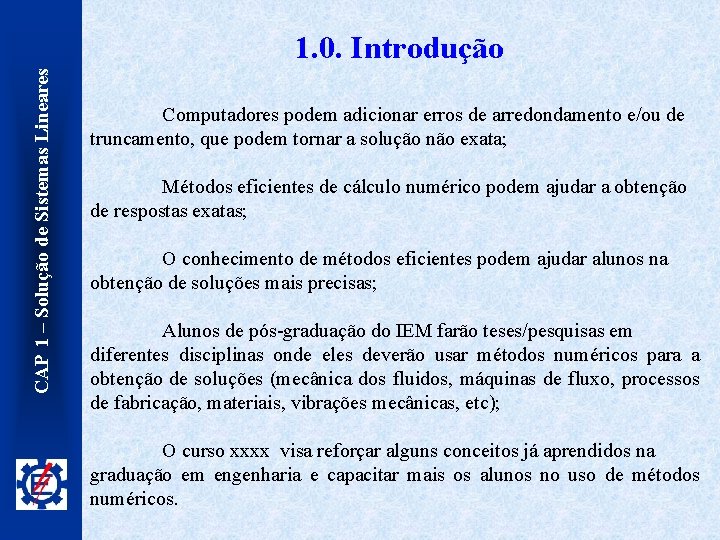 CAP 1 – Solução de Sistemas Lineares

1.0. Introdução

Computadores podem adicionar erros de arredondamento e/ou de truncamento, que podem tornar a solução não exata;

Métodos eficientes de cálculo numérico podem ajudar a obtenção de respostas exatas;

O conhecimento de métodos eficientes podem ajudar alunos na obtenção de soluções mais precisas;

Alunos de pós-graduação do IEM farão teses/pesquisas em diferentes disciplinas onde eles deverão usar métodos numéricos para a obtenção de soluções (mecânica dos fluidos, máquinas de fluxo, processos de fabricação, materiais, vibrações mecânicas, etc);

O curso xxxx visa reforçar alguns conceitos já aprendidos na graduação em engenharia e capacitar mais os alunos no uso de métodos numéricos.